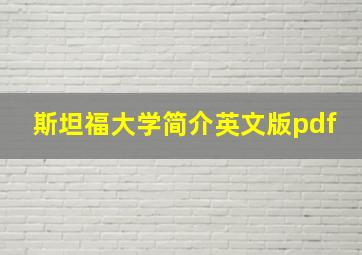 斯坦福大学简介英文版pdf